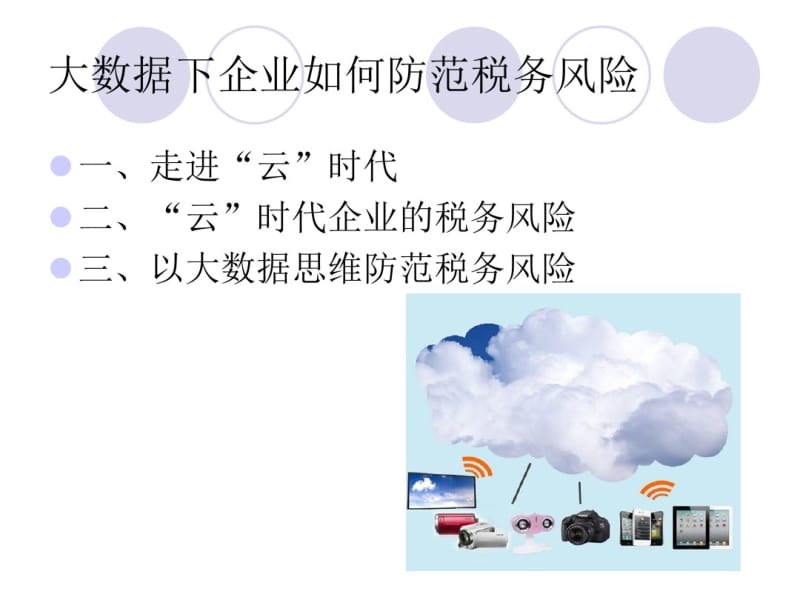 大数据下企业如何防范税务风险

一、走进“云”时代
二、“云”时代企业的税务风险
三、以大数据思维防范税务风险